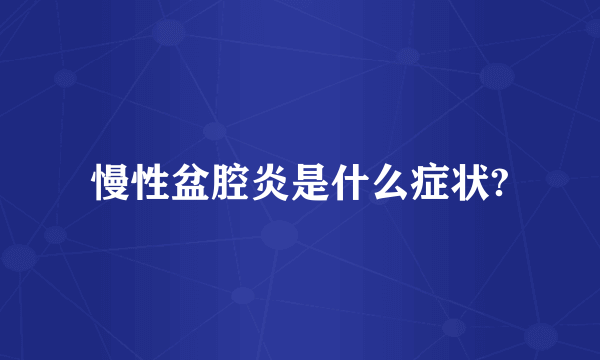 慢性盆腔炎是什么症状?